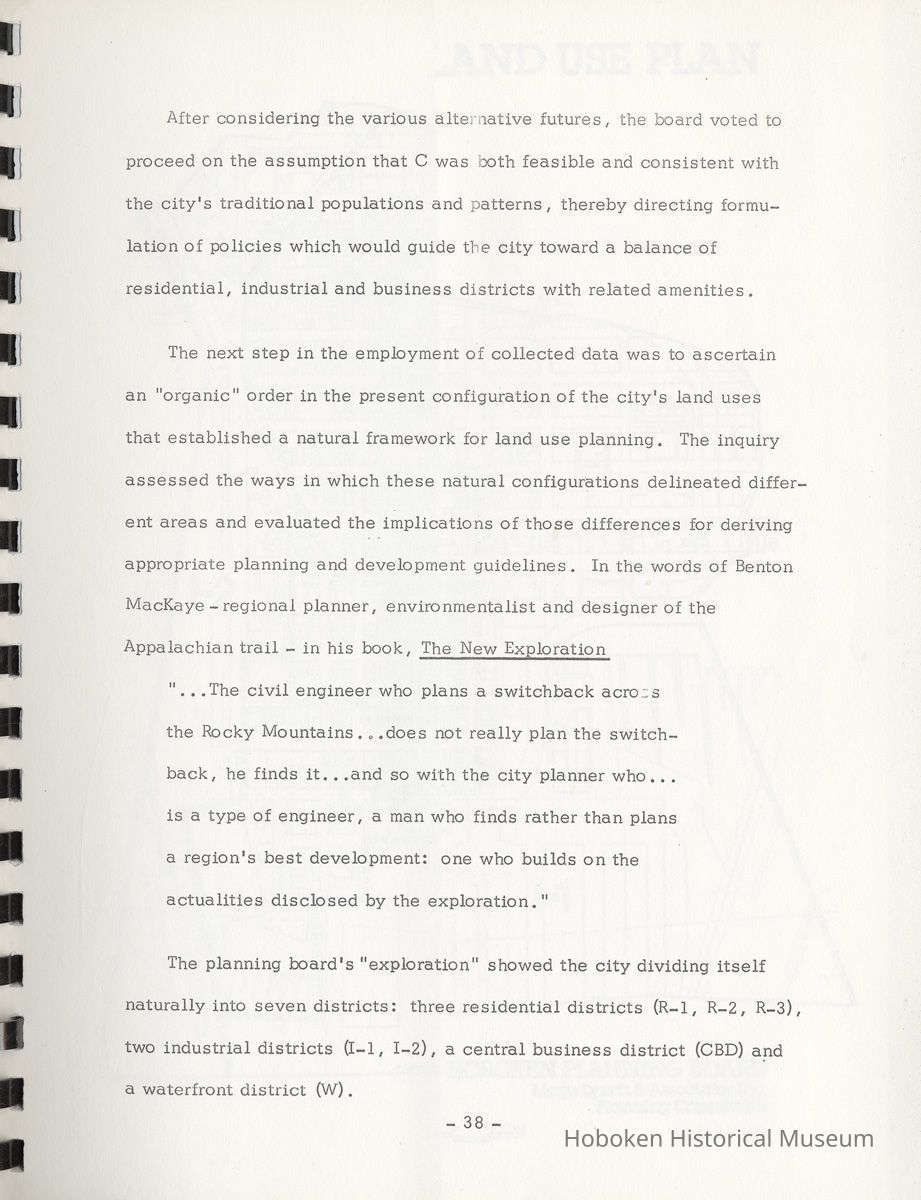 After considering the various alternative futures, the board voted to proceed on the assumption that C was both feasible and consistent with the city's traditional populations and patterns, thereby directing formulation of policies which would guide the city toward a balance of residential, industrial and business districts with related amenities.

The next step in the employment of collected data was to ascertain an "organic" order in the present configuration of the city's land uses that established a natural framework for land use planning. The inquiry assessed the ways in which these natural configurations delineated different areas and evaluated the implications of those differences for deriving appropriate planning and development guidelines. In the words of Benton MacKaye - regional planner, environmentalist and designer of the Appalachian trail - in his book, The New Exploration

"...The civil engineer who plans a switchback across the Rocky Mountains...does not really plan the switchback, he finds it...and so with the city planner who... is a type of engineer, a man who finds rather than plans a region's best development: one who builds on the actualities disclosed by the exploration."

The planning board's "exploration" showed the city dividing itself naturally into seven districts: three residential districts (R-1, R-2, R-3), two industrial districts (I-1, I-2), a central business district (CBD) and a waterfront district (W).

- 38 -

Hoboken Historical Museum